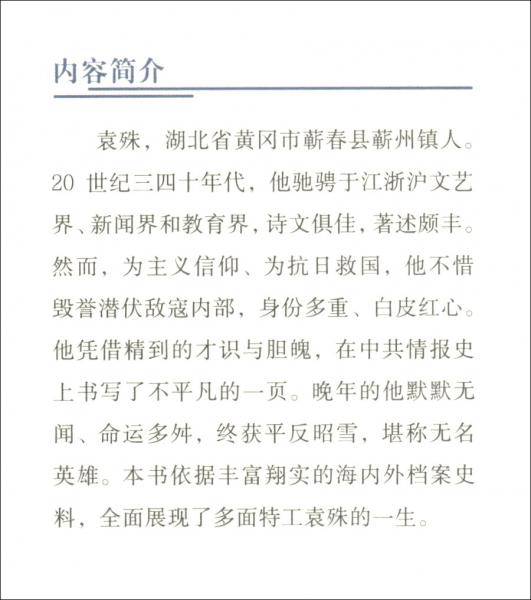 内容简介

袁殊，湖北省黄冈市蕲春县蕲州镇人。20世纪三四十年代，他驰骋于江浙沪文艺界、新闻界和教育界，诗文俱佳，著述颇丰。然而，为主义信仰、为抗日救国，他不惜毁誉潜伏敌寇内部，身份多重、白皮红心。他凭借精到的才识与胆魄，在中共情报史上书写了不平凡的一页。晚年的他默默无闻、命运多舛，终获平反昭雪，堪称无名英雄。本书依据丰富翔实的海内外档案史料，全面展现了多面特工袁殊的一生。